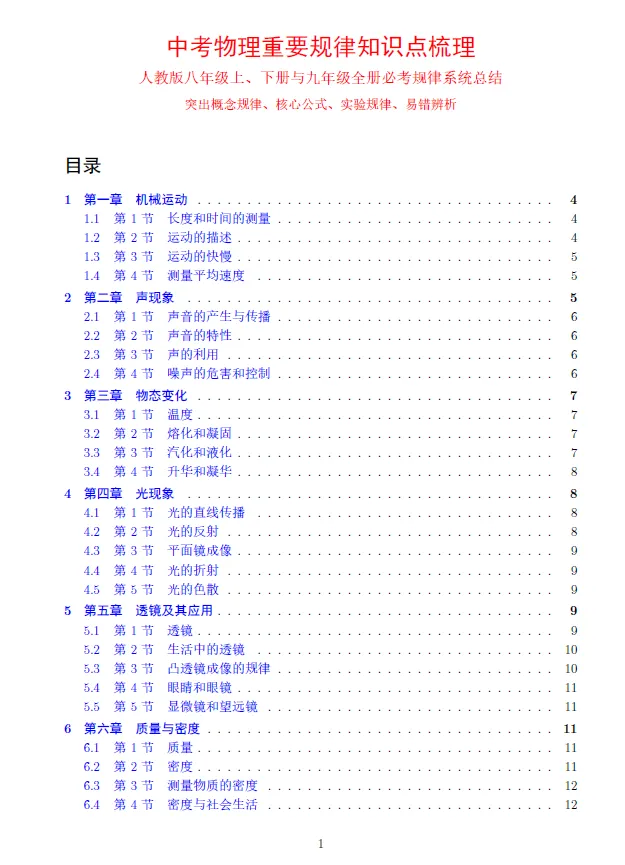 中考物理重要规律知识点梳理

人教版八年级上、下册与九年级全册必考规律系统总结

突出概念规律、核心公式、实验规律、易错辨析

目录

1 第一章 机械运动 4
1.1 第 1 节 长度和时间的测量 4
1.2 第 2 节 运动的描述 4
1.3 第 3 节 运动的快慢 5
1.4 第 4 节 测量平均速度 5

2 第二章 声现象 5
2.1 第 1 节 声音的产生与传播 6
2.2 第 2 节 声音的特性 6
2.3 第 3 节 声的利用 6
2.4 第 4 节 噪声的危害和控制 6

3 第三章 物态变化 7
3.1 第 1 节 温度 7
3.2 第 2 节 熔化和凝固 7
3.3 第 3 节 汽化和液化 7
3.4 第 4 节 升华和凝华 8

4 第四章 光现象 8
4.1 第 1 节 光的直线传播 8
4.2 第 2 节 光的反射 8
4.3 第 3 节 平面镜成像 9
4.4 第 4 节 光的折射 9
4.5 第 5 节 光的色散 9

5 第五章 透镜及其应用 9
5.1 第 1 节 透镜 9
5.2 第 2 节 生活中的透镜 10
5.3 第 3 节 凸透镜成像的规律 10
5.4 第 4 节 眼睛和眼镜 11
5.5 第 5 节 显微镜和望远镜 11

6 第六章 质量与密度 11
6.1 第 1 节 质量 11
6.2 第 2 节 密度 11
6.3 第 3 节 测量物质的密度 12
6.4 第 4 节 密度与社会生活 12

1